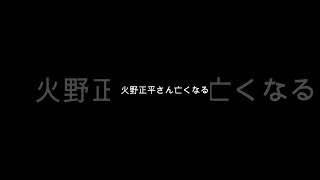 火野正 火野正平さん亡くなる 亡くなる